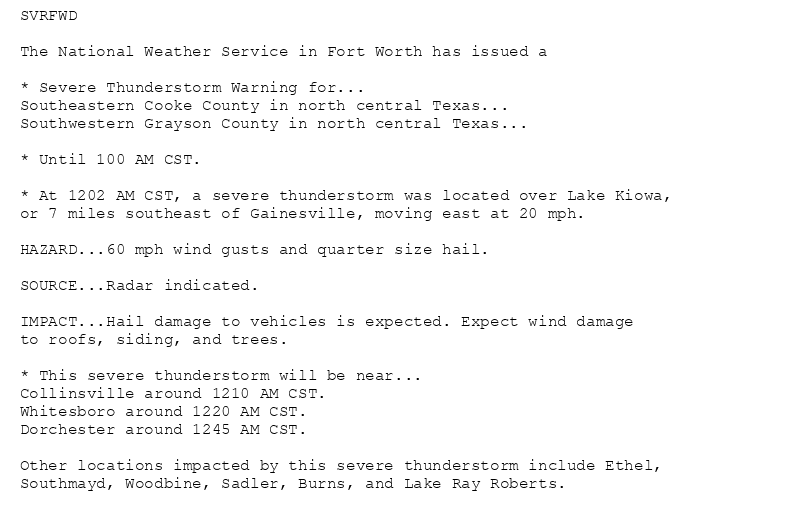 SVRFWD

The National Weather Service in Fort Worth has issued a

* Severe Thunderstorm Warning for...
Southeastern Cooke County in north central Texas...
Southwestern Grayson County in north central Texas...

* Until 100 AM CST.

* At 1202 AM CST, a severe thunderstorm was located over Lake Kiowa, or 7 miles southeast of Gainesville, moving east at 20 mph.

HAZARD...60 mph wind gusts and quarter size hail.

SOURCE...Radar indicated.

IMPACT...Hail damage to vehicles is expected. Expect wind damage to roofs, siding, and trees.

* This severe thunderstorm will be near...
Collinsville around 1210 AM CST.
Whitesboro around 1220 AM CST.
Dorchester around 1245 AM CST.

Other locations impacted by this severe thunderstorm include Ethel, Southmayd, Woodbine, Sadler, Burns, and Lake Ray Roberts.